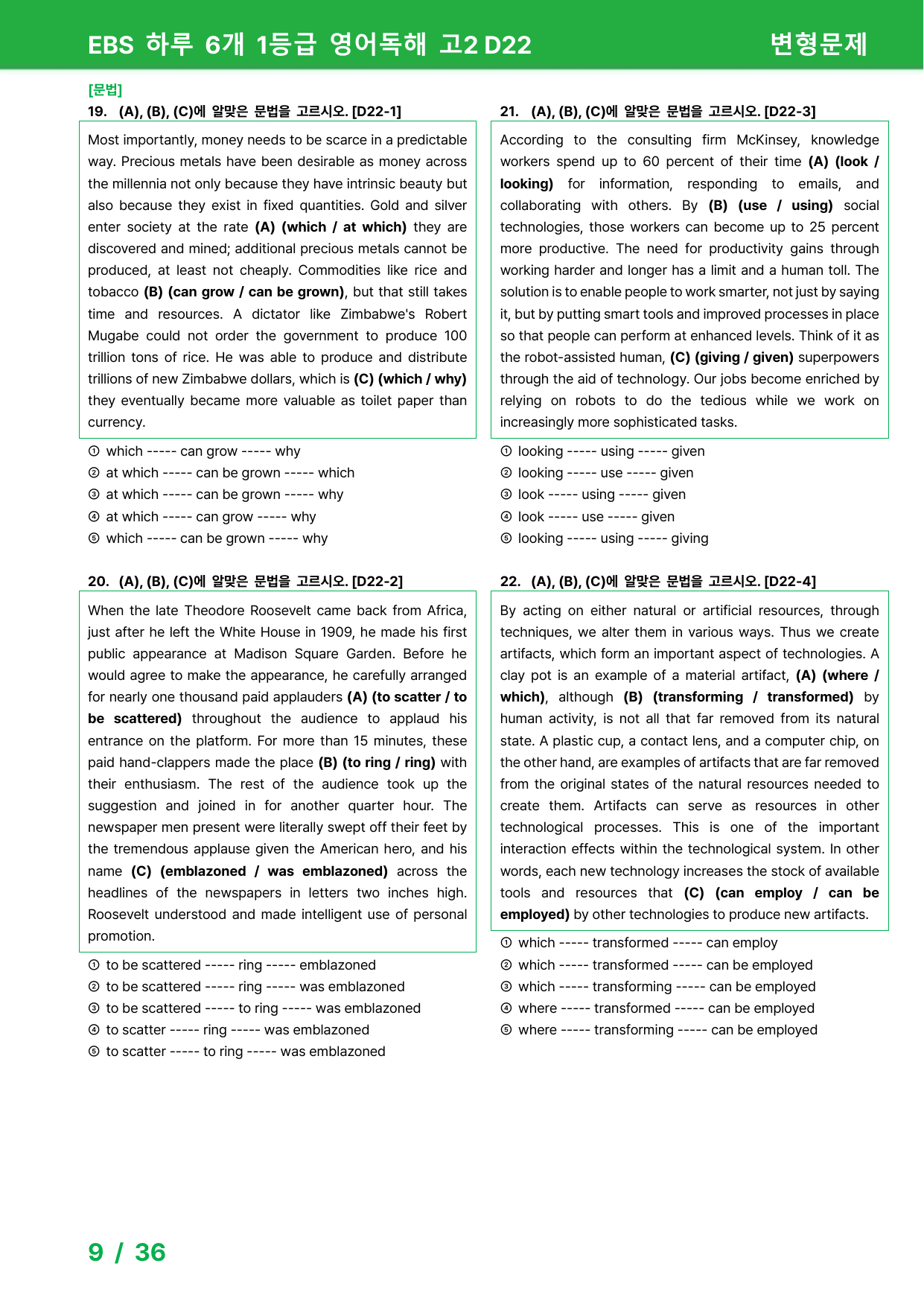 EBS 하루 6개 1등급 영어독해 고2 D22 변형문제

[문법]

19. (A), (B), (C)에 알맞은 문법을 고르시오. [D22-1]

Most importantly, money needs to be scarce in a predictable way. Precious metals have been desirable as money across the millennia not only because they have intrinsic beauty but also because they exist in fixed quantities. Gold and silver enter society at the rate (A) (which / at which) they are discovered and mined; additional precious metals cannot be produced, at least not cheaply. Commodities like rice and tobacco (B) (can grow / can be grown), but that still takes time and resources. A dictator like Zimbabwe's Robert Mugabe could not order the government to produce 100 trillion tons of rice. He was able to produce and distribute trillions of new Zimbabwe dollars, which is (C) (which / why) they eventually became more valuable as toilet paper than currency.

① which ----- can grow ----- why
② at which ----- can be grown ----- which
③ at which ----- can be grown ----- why
④ at which ----- can grow ----- why
⑤ which ----- can be grown ----- why

20. (A), (B), (C)에 알맞은 문법을 고르시오. [D22-2]

When the late Theodore Roosevelt came back from Africa, just after he left the White House in 1909, he made his first public appearance at Madison Square Garden. Before he would agree to make the appearance, he carefully arranged for nearly one thousand paid applauders (A) (to scatter / to be scattered) throughout the audience to applaud his entrance on the platform. For more than 15 minutes, these paid hand-clappers made the place (B) (to ring / ring) with their enthusiasm. The rest of the audience took up the suggestion and joined in for another quarter hour. The newspaper men present were literally swept off their feet by the tremendous applause given the American hero, and his name (C) (emblazoned / was emblazoned) across the headlines of the newspapers in letters two inches high. Roosevelt understood and made intelligent use of personal promotion.

① to be scattered ----- ring ----- emblazoned
② to be scattered ----- ring ----- was emblazoned
③ to be scattered ----- to ring ----- was emblazoned
④ to scatter ----- ring ----- was emblazoned
⑤ to scatter ----- to ring ----- was emblazoned

21. (A), (B), (C)에 알맞은 문법을 고르시오. [D22-3]

According to the consulting firm McKinsey, knowledge workers spend up to 60 percent of their time (A) (look / looking) for information, responding to emails, and collaborating with others. By (B) (use / using) social technologies, those workers can become up to 25 percent more productive. The need for productivity gains through working harder and longer has a limit and a human toll. The solution is to enable people to work smarter, not just by saying it, but by putting smart tools and improved processes in place so that people can perform at enhanced levels. Think of it as the robot-assisted human, (C) (giving / given) superpowers through the aid of technology. Our jobs become enriched by relying on robots to do the tedious while we work on increasingly more sophisticated tasks.

① looking ----- using ----- given
② looking ----- use ----- given
③ look ----- using ----- given
④ look ----- use ----- given
⑤ looking ----- using ----- giving

22. (A), (B), (C)에 알맞은 문법을 고르시오. [D22-4]

By acting on either natural or artificial resources, through techniques, we alter them in various ways. Thus we create artifacts, which form an important aspect of technologies. A clay pot is an example of a material artifact, (A) (where / which), although (B) (transforming / transformed) by human activity, is not all that far removed from its natural state. A plastic cup, a contact lens, and a computer chip, on the other hand, are examples of artifacts that are far removed from the original states of the natural resources needed to create them. Artifacts can serve as resources in other technological processes. This is one of the important interaction effects within the technological system. In other words, each new technology increases the stock of available tools and resources that (C) (can employ / can be employed) by other technologies to produce new artifacts.

① which ----- transformed ----- can employ
② which ----- transformed ----- can be employed
③ which ----- transforming ----- can be employed
④ where ----- transformed ----- can be employed
⑤ where ----- transforming ----- can be employed

9 / 36